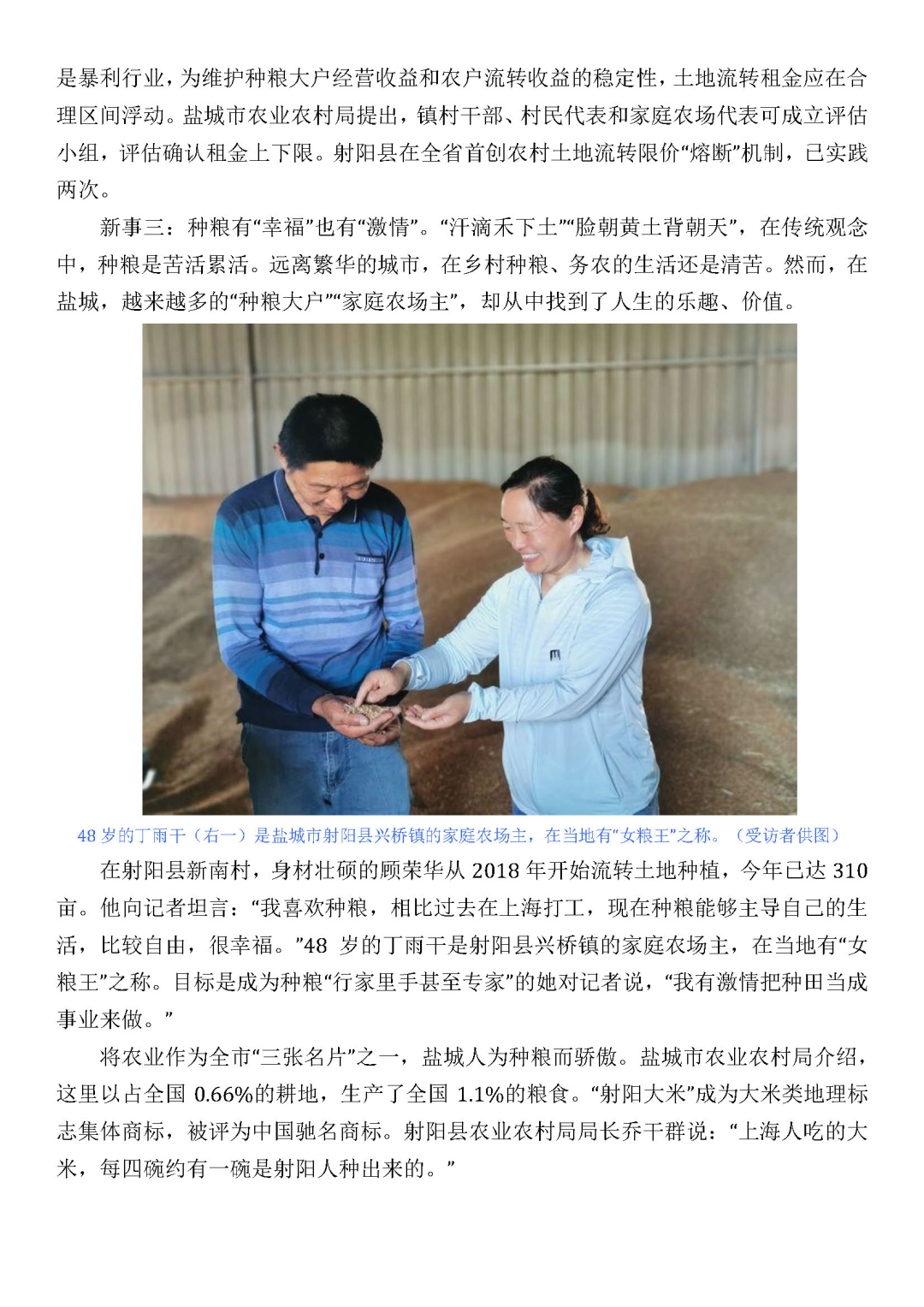 是暴利行业，为维护种粮大户经营收益和农户流转收益的稳定性，土地流转租金应在合理区间浮动。盐城市农业农村局提出，镇村干部、村民代表和家庭农场代表可成立评估小组，评估确认租金上下限。射阳县在全省首创农村土地流转限价“熔断”机制，已实践两次。

新事三：种粮有“幸福”也有“激情”。“汗滴禾下土”“脸朝黄土背朝天”，在传统观念中，种粮是苦活累活。远离繁华的城市，在乡村种粮、务农的生活还是清苦。然而，在盐城，越来越多的“种粮大户”“家庭农场主”，却从中找到了人生的乐趣、价值。

48 岁的丁雨干（右一）是盐城市射阳县兴桥镇的家庭农场主，在当地有“女粮王”之称。（受访者供图）

在射阳县新南村，身材壮硕的顾荣华从 2018 年开始流转土地种植，今年已达 310 亩。他向记者坦言：“我喜欢种粮，相比过去在上海打工，现在种粮能够主导自己的生活，比较自由，很幸福。”48 岁的丁雨干是射阳县兴桥镇的家庭农场主，在当地有“女粮王”之称。目标是成为种粮“行家里手甚至专家”的她对记者说，“我有激情把种田当成事业来做。”

将农业作为全市“三张名片”之一，盐城人为种粮而骄傲。盐城市农业农村局介绍，这里以占全国 0.66%的耕地，生产了全国 1.1%的粮食。“射阳大米”成为大米类地理标志集体商标，被评为中国驰名商标。射阳县农业农村局局长乔干群说：“上海人吃的大米，每四碗约有一碗是射阳人种出来的。”